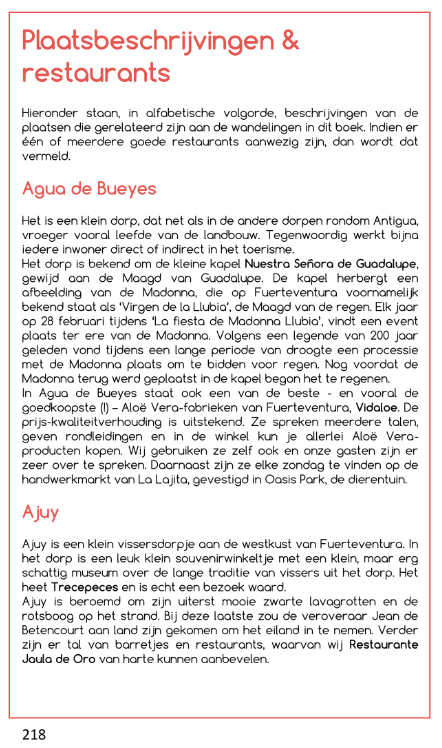 Plaatsbeschrijvingen & restaurants

Hieronder staan, in alfabetische volgorde, beschrijvingen van de plaatsen die gerelateerd zijn aan de wandelingen in dit boek. Indien er één of meerdere goede restaurants aanwezig zijn, dan wordt dat vermeld.

Agua de Bueyes

Het is een klein dorp, dat net als in de andere dorpen rondom Antigua, vroeger vooral leefde van de landbouw. Tegenwoordig werkt bijna iedere inwoner direct of indirect in het toerisme.
Het dorp is bekend om de kleine kapel Nuestra Señora de Guadalupe, gewijd aan de Maagd van Guadalupe. De kapel herbergt een afbeelding van de Madonna, die op Fuerteventura voornamelijk bekend staat als 'Virgen de la Llubia', de Maagd van de regen. Elk jaar op 28 februari tijdens 'La fiesta de Madonna Llubia', vindt een event plaats ter ere van de Madonna. Volgens een legende van 200 jaar geleden vond tijdens een lange periode van droogte een processie met de Madonna plaats om te bidden voor regen. Nog voordat de Madonna terug werd geplaatst in de kapel begon het te regenen.
In Agua de Bueyes staat ook een van de beste - en vooral de goedkoopste (!) – Aloë Vera-fabrieken van Fuerteventura, Vidaloe. De prijs-kwaliteitverhouding is uitstekend. Ze spreken meerdere talen, geven rondleidingen en in de winkel kun je allerlei Aloë Vera-producten kopen. Wij gebruiken ze zelf ook en onze gasten zijn er zeer over te spreken. Daarnaast zijn ze elke zondag te vinden op de handwerkmarkt van La Lajita, gevestigd in Oasis Park, de dierentuin.

Ajuy

Ajuy is een klein vissersdorpje aan de westkust van Fuerteventura. In het dorp is een leuk klein souvenirwinkeltje met een klein, maar erg schattig museum over de lange traditie van vissers uit het dorp. Het heet Trecepeces en is echt een bezoek waard.
Ajuy is beroemd om zijn uiterst mooie zwarte lavagrotten en de rotsboog op het strand. Bij deze laatste zou de veroveraar Jean de Betencourt aan land zijn gekomen om het eiland in te nemen. Verder zijn er tal van barretjes en restaurants, waarvan wij Restaurante Jaula de Oro van harte kunnen aanbevelen.

218